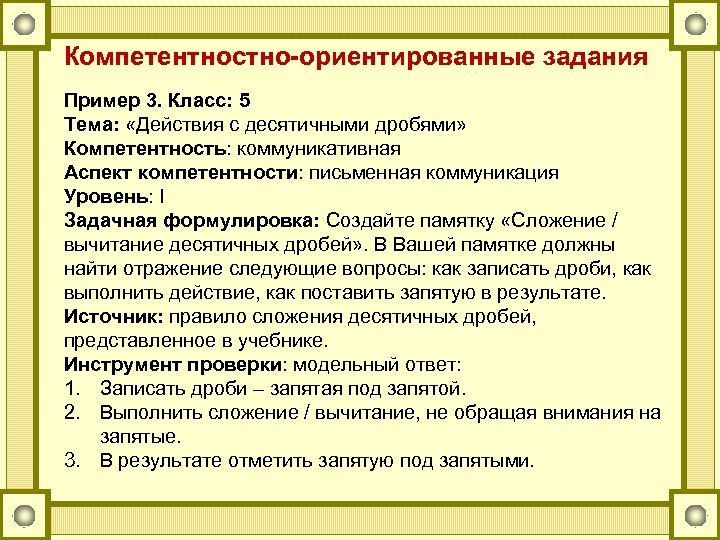 Компетентностно-ориентированные задания

Пример 3. Класс: 5
Тема: «Действия с десятичными дробями»
Компетентность: коммуникативная
Аспект компетентности: письменная коммуникация
Уровень: I
Задачная формулировка: Создайте памятку «Сложение / вычитание десятичных дробей». В Вашей памятке должны найти отражение следующие вопросы: как записать дроби, как выполнить действие, как поставить запятую в результате.
Источник: правило сложения десятичных дробей, представленное в учебнике.
Инструмент проверки: модельный ответ:
1. Записать дроби – запятая под запятой.
2. Выполнить сложение / вычитание, не обращая внимания на запятые.
3. В результате отметить запятую под запятыми.